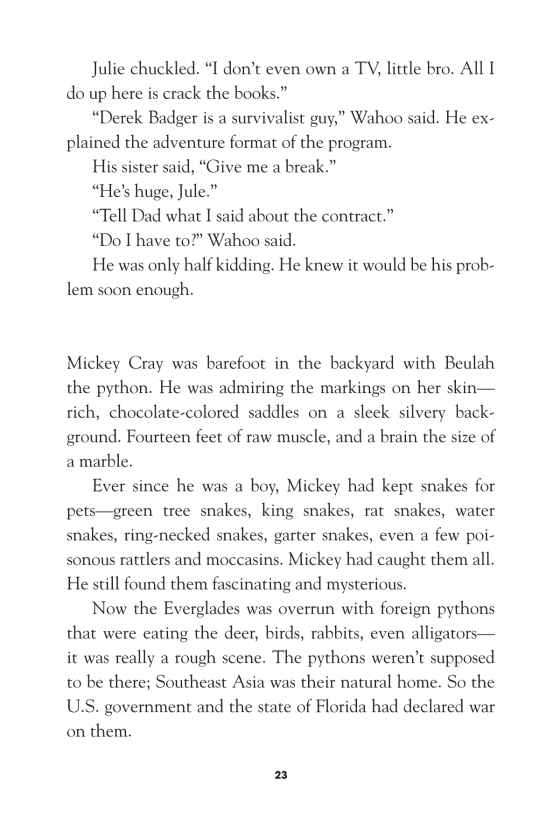 Julie chuckled. “I don’t even own a TV, little bro. All I do up here is crack the books.”

“Derek Badger is a survivalist guy,” Wahoo said. He explained the adventure format of the program.

His sister said, “Give me a break.”

“He’s huge, Jule.”

“Tell Dad what I said about the contract.”

“Do I have to?” Wahoo said.

He was only half kidding. He knew it would be his problem soon enough.

Mickey Cray was barefoot in the backyard with Beulah the python. He was admiring the markings on her skin—rich, chocolate-colored saddles on a sleek silvery background. Fourteen feet of raw muscle, and a brain the size of a marble.

Ever since he was a boy, Mickey had kept snakes for pets—green tree snakes, king snakes, rat snakes, water snakes, ring-necked snakes, garter snakes, even a few poisonous rattlers and moccasins. Mickey had caught them all. He still found them fascinating and mysterious.

Now the Everglades was overrun with foreign pythons that were eating the deer, birds, rabbits, even alligators—it was really a rough scene. The pythons weren’t supposed to be there; Southeast Asia was their natural home. So the U.S. government and the state of Florida had declared war on them.

23